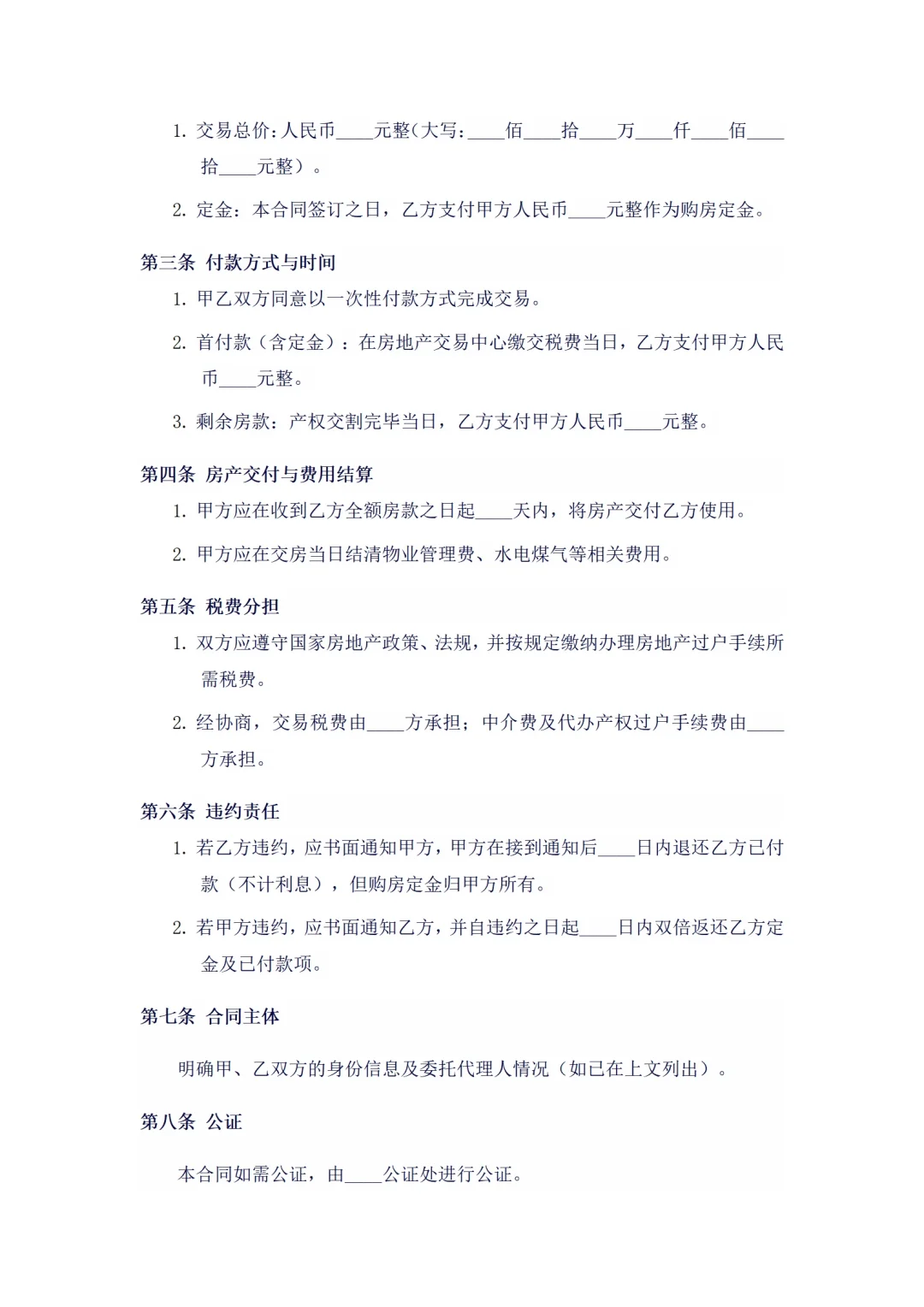 1. 交易总价：人民币____元整（大写：____佰____拾____万____仟____佰____拾____元整）。

2. 定金：本合同签订之日，乙方支付甲方人民币____元整作为购房定金。

第三条 付款方式与时间

1. 甲乙双方同意以一次性付款方式完成交易。

2. 首付款（含定金）：在房地产交易中心缴交税费当日，乙方支付甲方人民币____元整。

3. 剩余房款：产权交割完毕当日，乙方支付甲方人民币____元整。

第四条 房产交付与费用结算

1. 甲方应在收到乙方全额房款之日起____天内，将房产交付乙方使用。

2. 甲方应在交房当日结清物业管理费、水电煤气等相关费用。

第五条 税费分担

1. 双方应遵守国家房地产政策、法规，并按规定缴纳办理房地产过户手续所需税费。

2. 经协商，交易税费由____方承担；中介费及代办产权过户手续费由____方承担。

第六条 违约责任

1. 若乙方违约，应书面通知甲方，甲方在接到通知后____日内退还乙方已付款（不计利息），但购房定金归甲方所有。

2. 若甲方违约，应书面通知乙方，并自违约之日起____日内双倍返还乙方定金及已付款项。

第七条 合同主体

明确甲、乙双方的身份信息及委托代理人情况（如已在上文列出）。

第八条 公证

本合同如需公证，由____公证处进行公证。